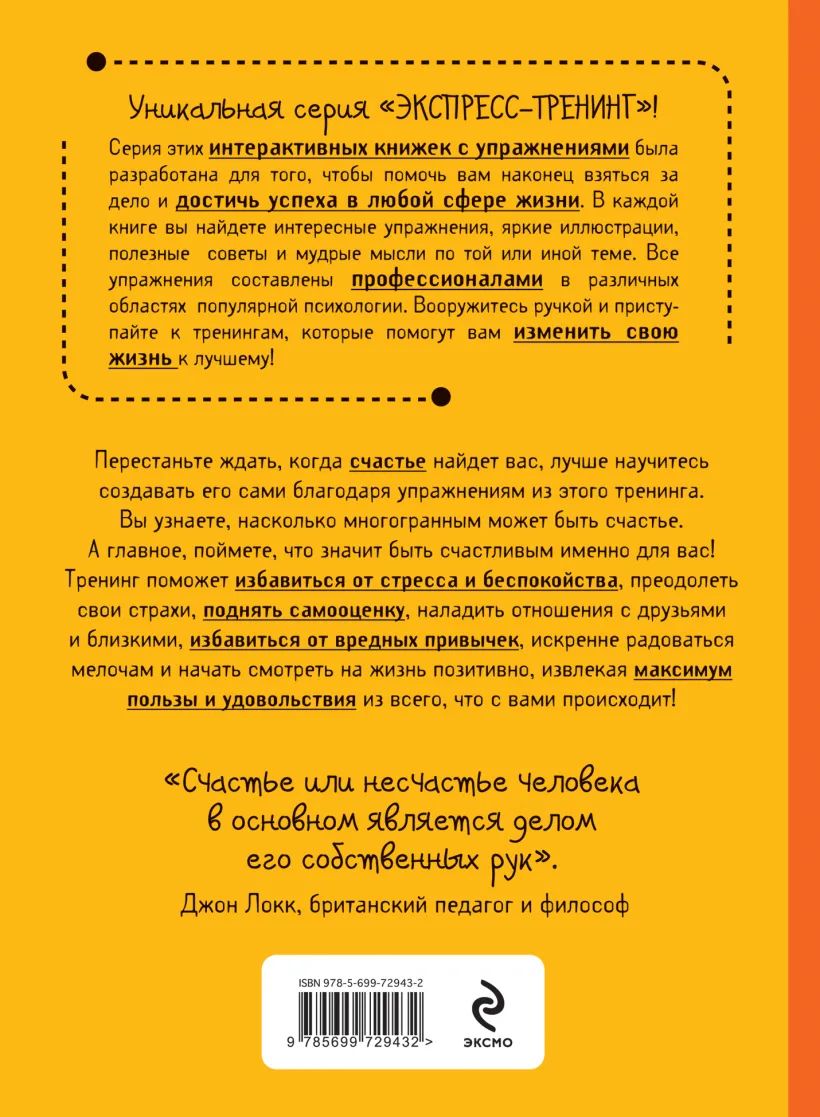 Уникальная серия «ЭКСПРЕСС-ТРЕНИНГ»!

Серия этих интерактивных книжек с упражнениями была разработана для того, чтобы помочь вам наконец взяться за дело и достичь успеха в любой сфере жизни. В каждой книге вы найдете интересные упражнения, яркие иллюстрации, полезные советы и мудрые мысли по той или иной теме. Все упражнения составлены профессионалами в различных областях популярной психологии. Вооружитесь ручкой и приступайте к тренингам, которые помогут вам изменить свою жизнь к лучшему!

Перестаньте ждать, когда счастье найдет вас, лучше научитесь создавать его сами благодаря упражнениям из этого тренинга. Вы узнаете, насколько многогранным может быть счастье. А главное, поймете, что значит быть счастливым именно для вас! Тренинг поможет избавиться от стресса и беспокойства, преодолеть свои страхи, поднять самооценку, наладить отношения с друзьями и близкими, избавиться от вредных привычек, искренне радоваться мелочам и начать смотреть на жизнь позитивно, извлекая максимум пользы и удовольствия из всего, что с вами происходит!

«Счастье или несчастье человека в основном является делом его собственных рук».
Джон Локк, британский педагог и философ

ISBN 978-5-699-72943-2
9 785699 729432 >
ЭКСМО